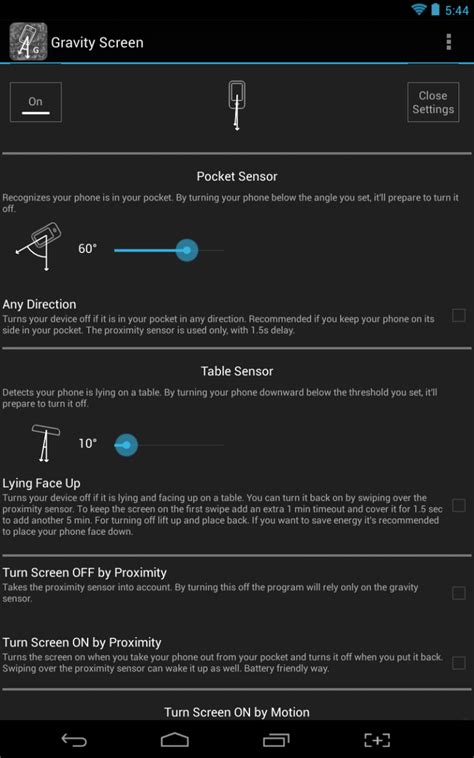 5:44

Gravity Screen

On

Close Settings

Pocket Sensor

Recognizes your phone is in your pocket. By turning your phone below the angle you set, it'll prepare to turn it off.

60°

Any Direction

Turns your device off if it is in your pocket in any direction. Recommended if you keep your phone on its side in your pocket. The proximity sensor is used only, with 1.5s delay.

Table Sensor

Detects your phone is lying on a table. By turning your phone downward below the threshold you set, it'll prepare to turn it off.

10°

Lying Face Up

Turns your device off if it is lying and facing up on a table. You can turn it back on by swiping over the proximity sensor. To keep the screen on the first swipe add an extra 1 min timeout and cover it for 1.5 sec to add another 5 min. For turning off lift up and place back. If you want to save energy it's recommended to place your phone face down.

Turn Screen OFF by Proximity

Takes the proximity sensor into account. By turning this off the program will rely only on the gravity sensor.

Turn Screen ON by Proximity

Turns the screen on when you take your phone out from your pocket and turns it off when you put it back. Swiping over the proximity sensor can wake it up as well. Battery friendly way.

Turn Screen ON by Motion